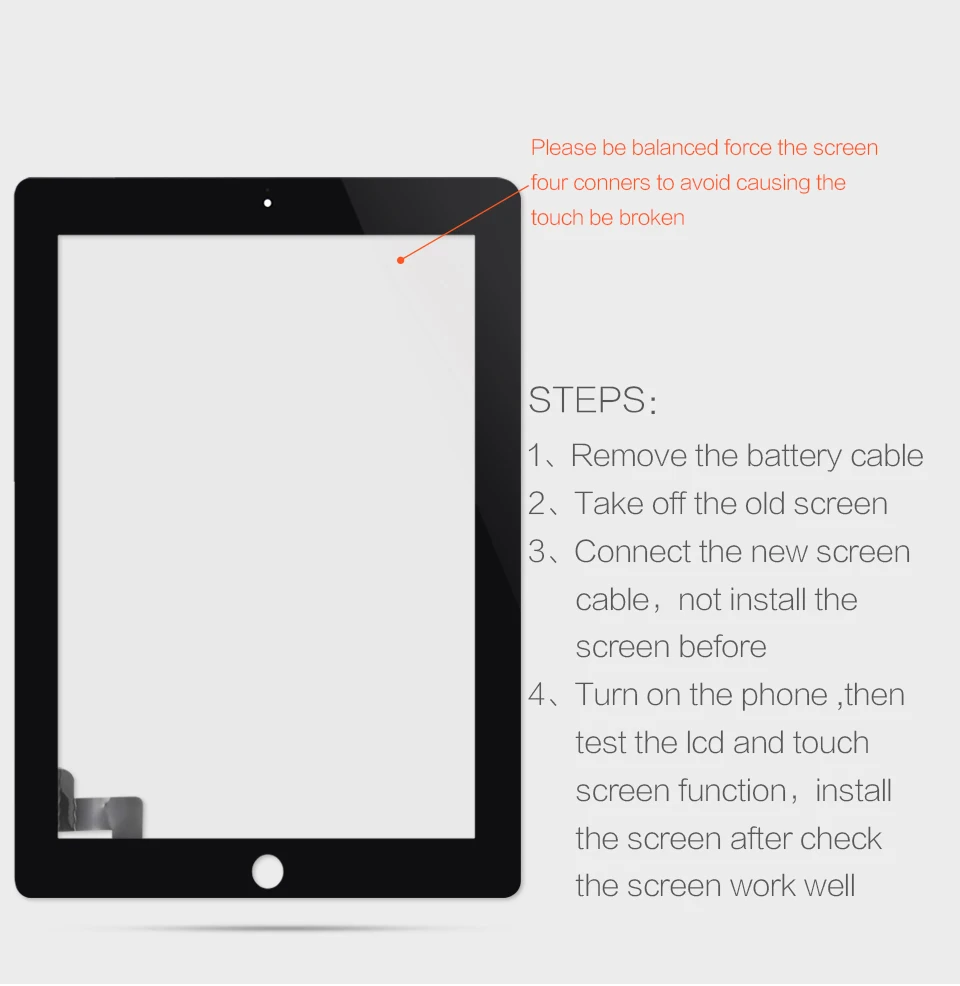 Please be balanced force the screen four conners to avoid causing the touch be broken

STEPS:

1、Remove the battery cable
2、Take off the old screen
3、Connect the new screen cable，not install the screen before
4、Turn on the phone ,then test the lcd and touch screen function，install the screen after check the screen work well